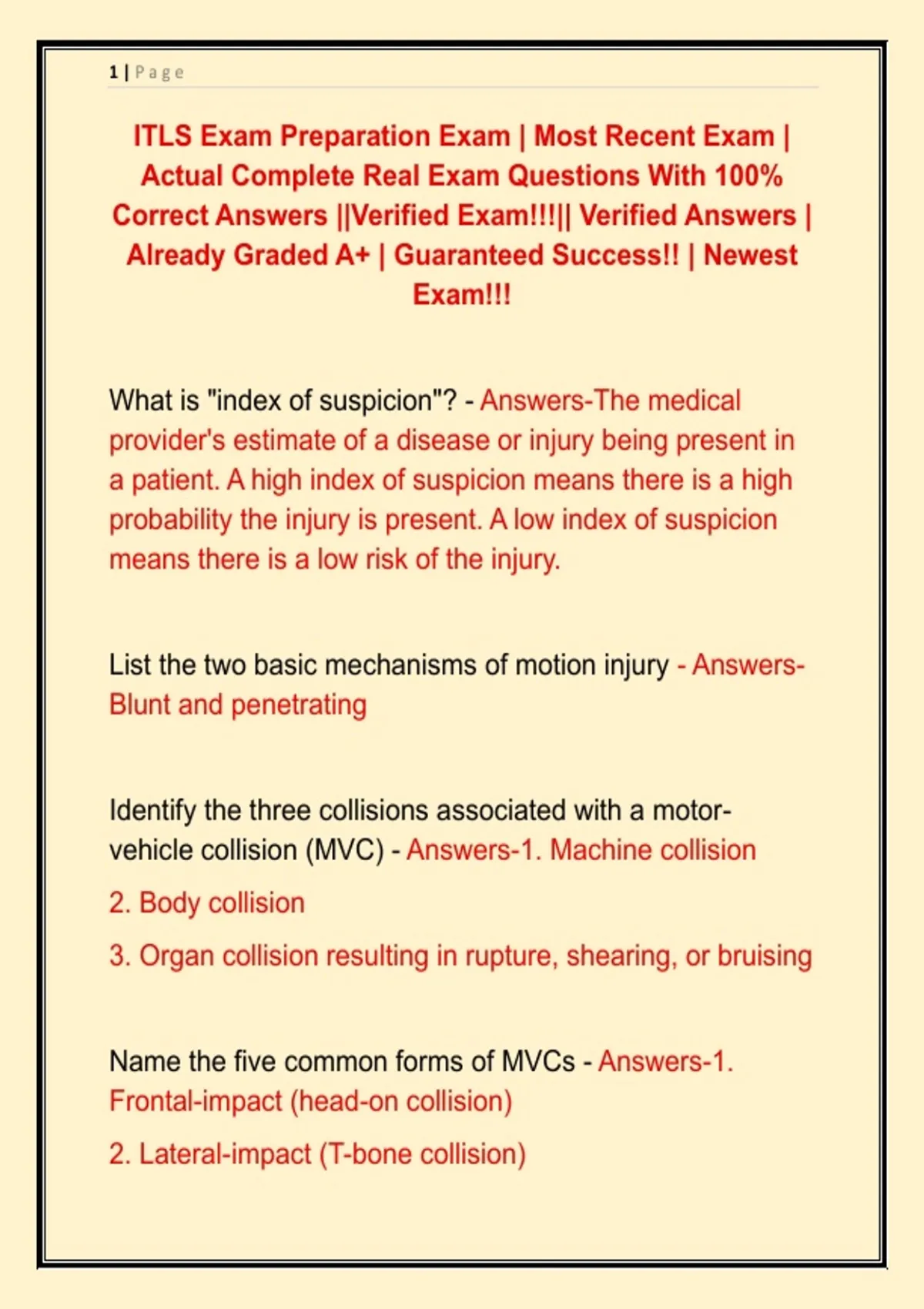 1 | Page

ITLS Exam Preparation Exam | Most Recent Exam | Actual Complete Real Exam Questions With 100% Correct Answers ||Verified Exam!!!|| Verified Answers | Already Graded A+ | Guaranteed Success!! | Newest Exam!!!

What is "index of suspicion"? - Answers-The medical provider's estimate of a disease or injury being present in a patient. A high index of suspicion means there is a high probability the injury is present. A low index of suspicion means there is a low risk of the injury.

List the two basic mechanisms of motion injury - Answers-Blunt and penetrating

Identify the three collisions associated with a motor-vehicle collision (MVC) - Answers-1. Machine collision

2. Body collision

3. Organ collision resulting in rupture, shearing, or bruising

Name the five common forms of MVCs - Answers-1. Frontal-impact (head-on collision)

2. Lateral-impact (T-bone collision)